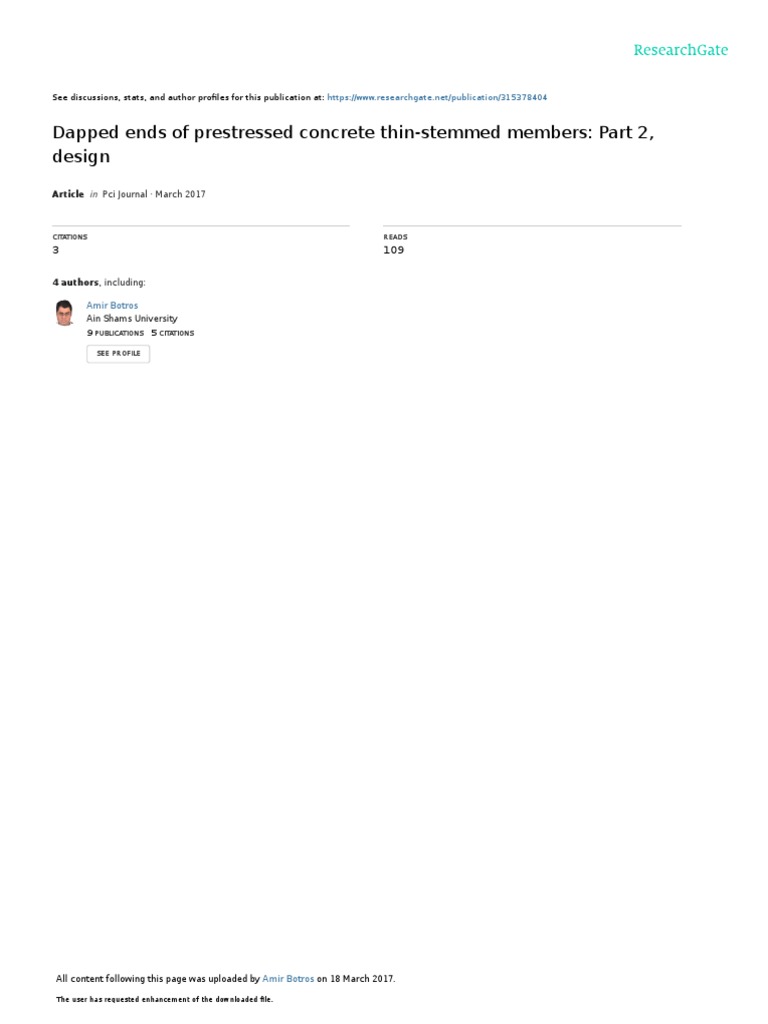 ResearchGate

See discussions, stats, and author profiles for this publication at: https://www.researchgate.net/publication/315378404

Dapped ends of prestressed concrete thin-stemmed members: Part 2, design

Article in Pci Journal · March 2017

CITATIONS
3

READS
109

4 authors, including:

Amir Botros
Ain Shams University
9 PUBLICATIONS 5 CITATIONS

SEE PROFILE

All content following this page was uploaded by Amir Botros on 18 March 2017.

The user has requested enhancement of the downloaded file.